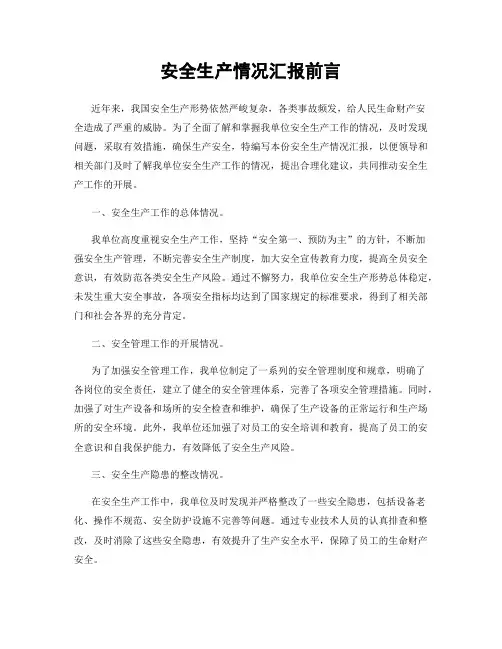 安全生产情况汇报前言

近年来，我国安全生产形势依然严峻复杂，各类事故频发，给人民生命财产安全造成了严重的威胁。为了全面了解和掌握我单位安全生产工作的情况，及时发现问题，采取有效措施，确保生产安全，特编写本份安全生产情况汇报，以便领导和相关部门及时了解我单位安全生产工作的情况，提出合理化建议，共同推动安全生产工作的开展。

一、安全生产工作的总体情况。

我单位高度重视安全生产工作，坚持“安全第一、预防为主”的方针，不断加强安全生产管理，不断完善安全生产制度，加大安全宣传教育力度，提高全员安全意识，有效防范各类安全生产风险。通过不懈努力，我单位安全生产形势总体稳定，未发生重大安全事故，各项安全指标均达到了国家规定的标准要求，得到了相关部门和社会各界的充分肯定。

二、安全管理工作的开展情况。

为了加强安全管理工作，我单位制定了一系列的安全管理制度和规章，明确了各岗位的安全责任，建立了健全的安全管理体系，完善了各项安全管理措施。同时，加强了对生产设备和场所的安全检查和维护，确保了生产设备的正常运行和生产场所的安全环境。此外，我单位还加强了对员工的安全培训和教育，提高了员工的安全意识和自我保护能力，有效降低了安全生产风险。

三、安全生产隐患的整改情况。

在安全生产工作中，我单位及时发现并严格整改了一些安全隐患，包括设备老化、操作不规范、安全防护设施不完善等问题。通过专业技术人员的认真排查和整改，及时消除了这些安全隐患，有效提升了生产安全水平，保障了员工的生命财产安全。